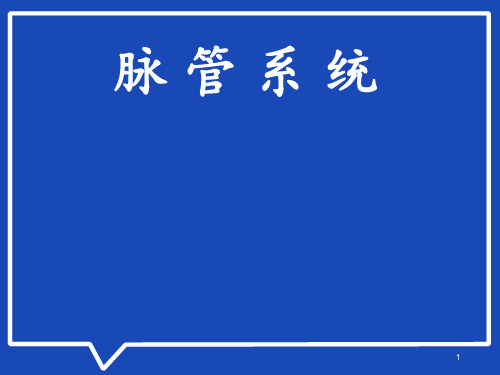 脉 管 系 统

1